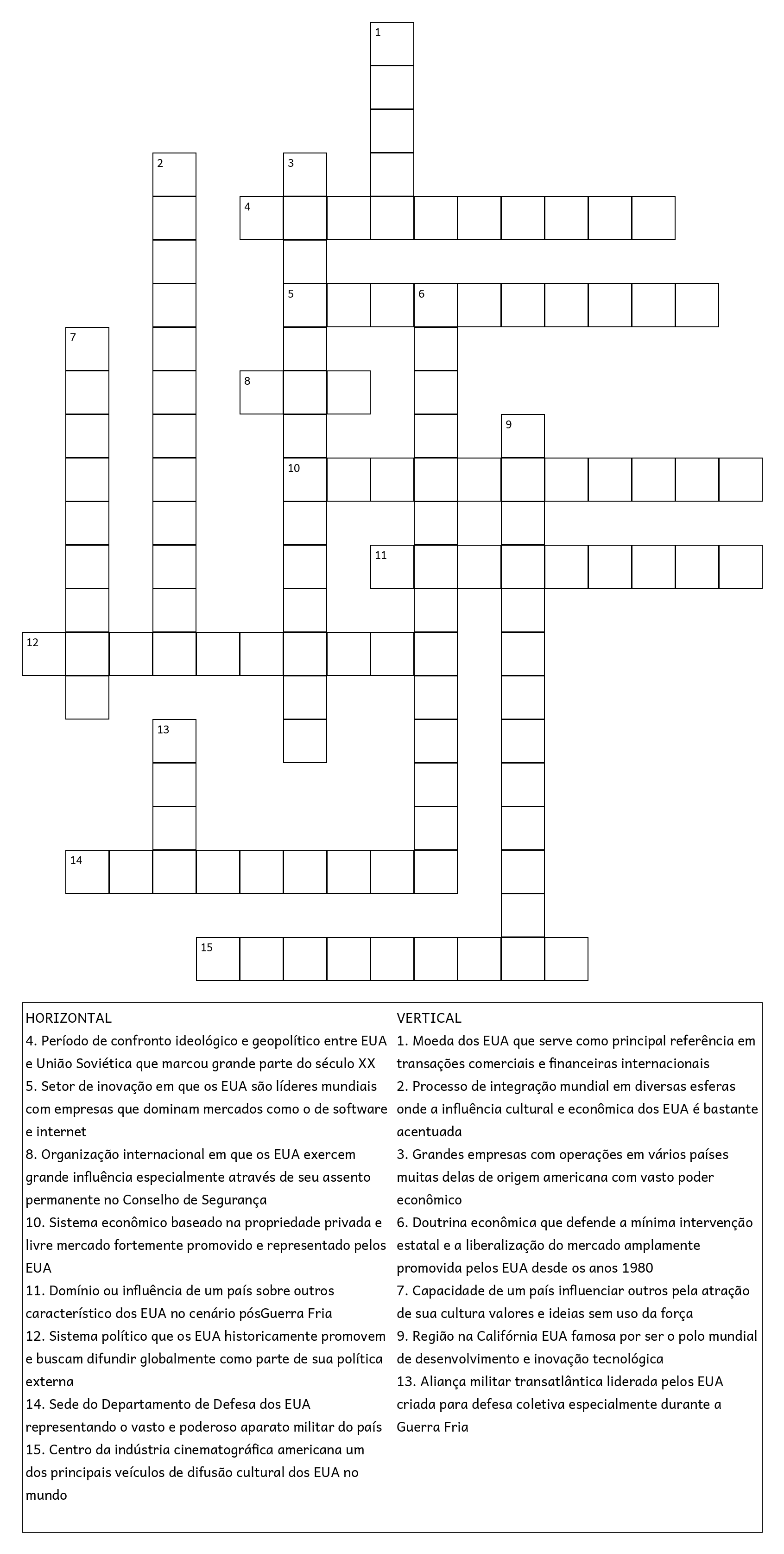 1
2
3
4
5
6
7
8
9
10
11
12
13
14
15

HORIZONTAL
4. Período de confronto ideológico e geopolítico entre EUA e União Soviética que marcou grande parte do século XX
5. Setor de inovação em que os EUA são líderes mundiais com empresas que dominam mercados como o de software e internet
8. Organização internacional em que os EUA exercem grande influência especialmente através de seu assento permanente no Conselho de Segurança
10. Sistema econômico baseado na propriedade privada e livre mercado fortemente promovido e representado pelos EUA
11. Domínio ou influência de um país sobre outros característico dos EUA no cenário pósGuerra Fria
12. Sistema político que os EUA historicamente promovem e buscam difundir globalmente como parte de sua política externa
14. Sede do Departamento de Defesa dos EUA representando o vasto e poderoso aparato militar do país
15. Centro da indústria cinematográfica americana um dos principais veículos de difusão cultural dos EUA no mundo

VERTICAL
1. Moeda dos EUA que serve como principal referência em transações comerciais e financeiras internacionais
2. Processo de integração mundial em diversas esferas onde a influência cultural e econômica dos EUA é bastante acentuada
3. Grandes empresas com operações em vários países muitas delas de origem americana com vasto poder econômico
6. Doutrina econômica que defende a mínima intervenção estatal e a liberalização do mercado amplamente promovida pelos EUA desde os anos 1980
7. Capacidade de um país influenciar outros pela atração de sua cultura valores e ideias sem uso da força
9. Região na Califórnia EUA famosa por ser o polo mundial de desenvolvimento e inovação tecnológica
13. Aliança militar transatlântica liderada pelos EUA criada para defesa coletiva especialmente durante a Guerra Fria